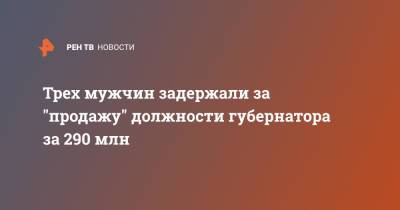 РЕН ТВ НОВОСТИ

Трех мужчин задержали за "продажу" должности губернатора за 290 млн